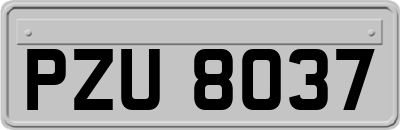 PZU 8037